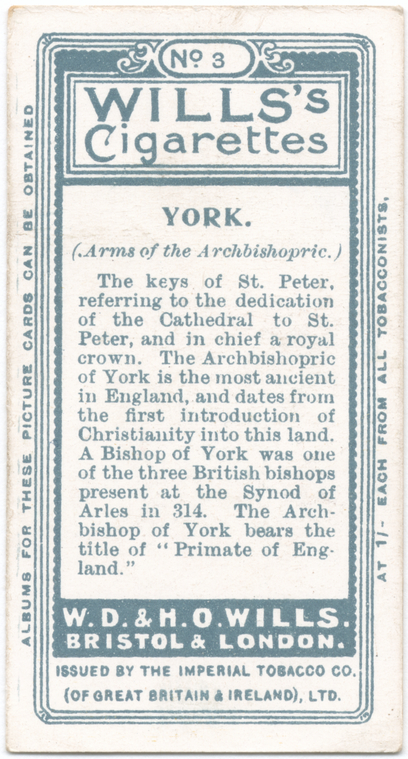 ALBUMS FOR THESE PICTURE CARDS CAN BE OBTAINED

Nº 3

WILLS'S Cigarettes

YORK.

(Arms of the Archbishopric.)

The keys of St. Peter, referring to the dedication of the Cathedral to St. Peter, and in chief a royal crown. The Archbishopric of York is the most ancient in England, and dates from the first introduction of Christianity into this land. A Bishop of York was one of the three British bishops present at the Synod of Arles in 314. The Archbishop of York bears the title of "Primate of England."

W. D. & H. O. WILLS. BRISTOL & LONDON.

ISSUED BY THE IMPERIAL TOBACCO CO. (OF GREAT BRITAIN & IRELAND), LTD.

AT 1/- EACH FROM ALL TOBACCONISTS.